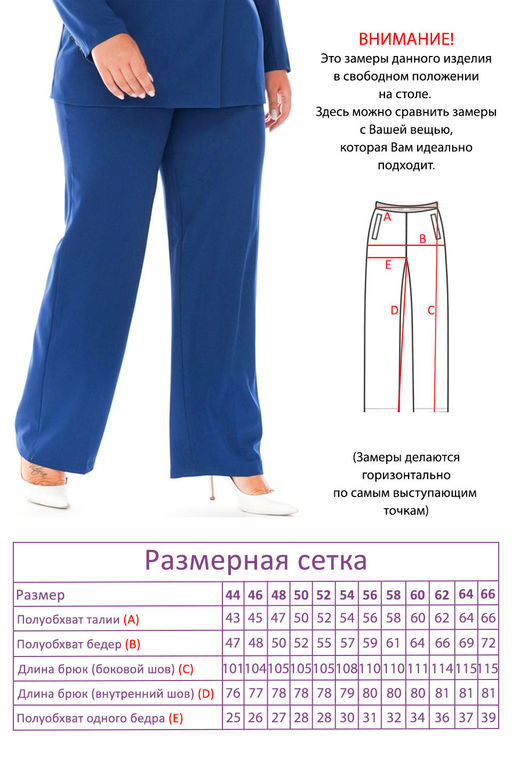 ВНИМАНИЕ!
Это замеры данного изделия в свободном положении на столе.
Здесь можно сравнить замеры с Вашей вещью, которая Вам идеально подходит.

A
B
E
D
C

(Замеры делаются горизонтально по самым выступающим точкам)

Размерная сетка

| Размер | 44 | 46 | 48 | 50 | 52 | 54 | 56 | 58 | 60 | 62 | 64 | 66 |
|---|---|---|---|---|---|---|---|---|---|---|---|---|
| Полуобхват талии (A) | 43 | 45 | 47 | 50 | 52 | 54 | 56 | 58 | 60 | 62 | 64 | 66 |
| Полуобхват бедер (B) | 47 | 48 | 50 | 52 | 55 | 57 | 59 | 61 | 64 | 66 | 69 | 72 |
| Длина брюк (боковой шов) (C) | 101 | 104 | 105 | 105 | 105 | 108 | 110 | 110 | 111 | 114 | 115 | 115 |
| Длина брюк (внутренний шов) (D) | 76 | 77 | 78 | 78 | 78 | 79 | 80 | 80 | 80 | 81 | 81 | 81 |
| Полуобхват одного бедра (E) | 25 | 26 | 27 | 28 | 28 | 30 | 31 | 32 | 34 | 36 | 37 | 39 |